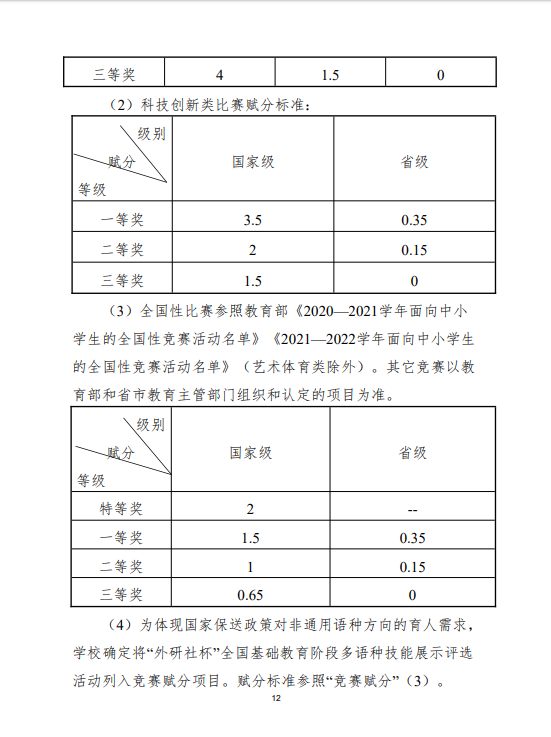 | 三等奖 | 4 | 1.5 | 0 |
|---|---|---|---|

（2）科技创新类比赛赋分标准：

| 级别 赋分 等级 | 国家级 | 省级 |
|---|---|---|
| 一等奖 | 3.5 | 0.35 |
| 二等奖 | 2 | 0.15 |
| 三等奖 | 1.5 | 0 |

（3）全国性比赛参照教育部《2020—2021学年面向中小学生的全国性竞赛活动名单》《2021—2022学年面向中小学生的全国性竞赛活动名单》（艺术体育类除外）。其它竞赛以教育部和省市教育主管部门组织和认定的项目为准。

| 级别 赋分 等级 | 国家级 | 省级 |
|---|---|---|
| 特等奖 | 2 | -- |
| 一等奖 | 1.5 | 0.35 |
| 二等奖 | 1 | 0.15 |
| 三等奖 | 0.65 | 0 |

（4）为体现国家保送政策对非通用语种方向的育人需求，学校确定将“外研社杯”全国基础教育阶段多语种技能展示评选活动列入竞赛赋分项目。赋分标准参照“竞赛赋分”（3）。

12